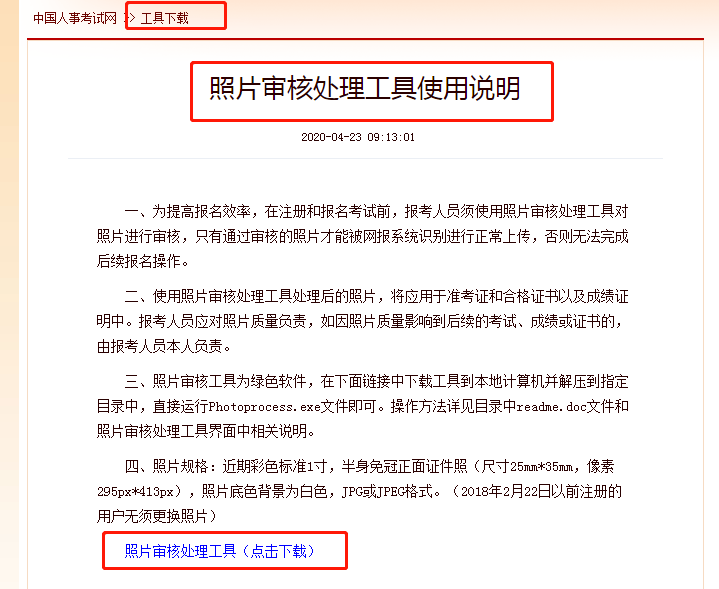 中国人事考试网 >> 工具下载

照片审核处理工具使用说明

2020-04-23 09:13:01

一、为提高报名效率，在注册和报名考试前，报考人员须使用照片审核处理工具对照片进行审核，只有通过审核的照片才能被网报系统识别进行正常上传，否则无法完成后续报名操作。

二、使用照片审核处理工具处理后的照片，将应用于准考证和合格证书以及成绩证明中。报考人员应对照片质量负责，如因照片质量影响到后续的考试、成绩或证书的，由报考人员本人负责。

三、照片审核工具为绿色软件，在下面链接中下载工具到本地计算机并解压到指定目录中，直接运行Photoprocess.exe文件即可。操作方法详见目录中readme.doc文件和照片审核处理工具界面中相关说明。

四、照片规格：近期彩色标准1寸，半身免冠正面证件照（尺寸25mm*35mm，像素295px*413px），照片底色背景为白色，JPG或JPEG格式。（2018年2月22日以前注册的用户无须更换照片）

照片审核处理工具（点击下载）